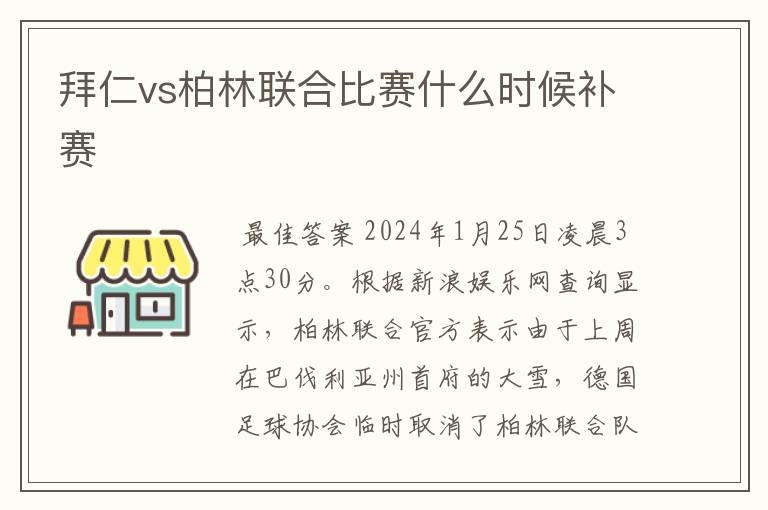 拜仁vs柏林联合比赛什么时候补赛

最佳答案 2024年1月25日凌晨3点30分。根据新浪娱乐网查询显示，柏林联合官方表示由于上周在巴伐利亚州首府的大雪，德国足球协会临时取消了柏林联合队